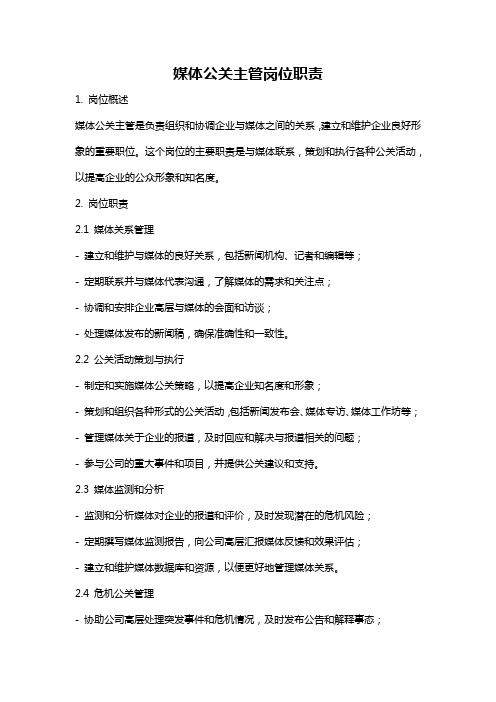 媒体公关主管岗位职责

1. 岗位概述

媒体公关主管是负责组织和协调企业与媒体之间的关系，建立和维护企业良好形象的重要职位。这个岗位的主要职责是与媒体联系，策划和执行各种公关活动，以提高企业的公众形象和知名度。

2. 岗位职责

2.1 媒体关系管理

- 建立和维护与媒体的良好关系，包括新闻机构、记者和编辑等；

- 定期联系并与媒体代表沟通，了解媒体的需求和关注点；

- 协调和安排企业高层与媒体的会面和访谈；

- 处理媒体发布的新闻稿，确保准确性和一致性。

2.2 公关活动策划与执行

- 制定和实施媒体公关策略，以提高企业知名度和形象；

- 策划和组织各种形式的公关活动，包括新闻发布会、媒体专访、媒体工作坊等；

- 管理媒体关于企业的报道，及时回应和解决与报道相关的问题；

- 参与公司的重大事件和项目，并提供公关建议和支持。

2.3 媒体监测和分析

- 监测和分析媒体对企业的报道和评价，及时发现潜在的危机风险；

- 定期撰写媒体监测报告，向公司高层汇报媒体反馈和效果评估；

- 建立和维护媒体数据库和资源，以便更好地管理媒体关系。

2.4 危机公关管理

- 协助公司高层处理突发事件和危机情况，及时发布公告和解释事态；